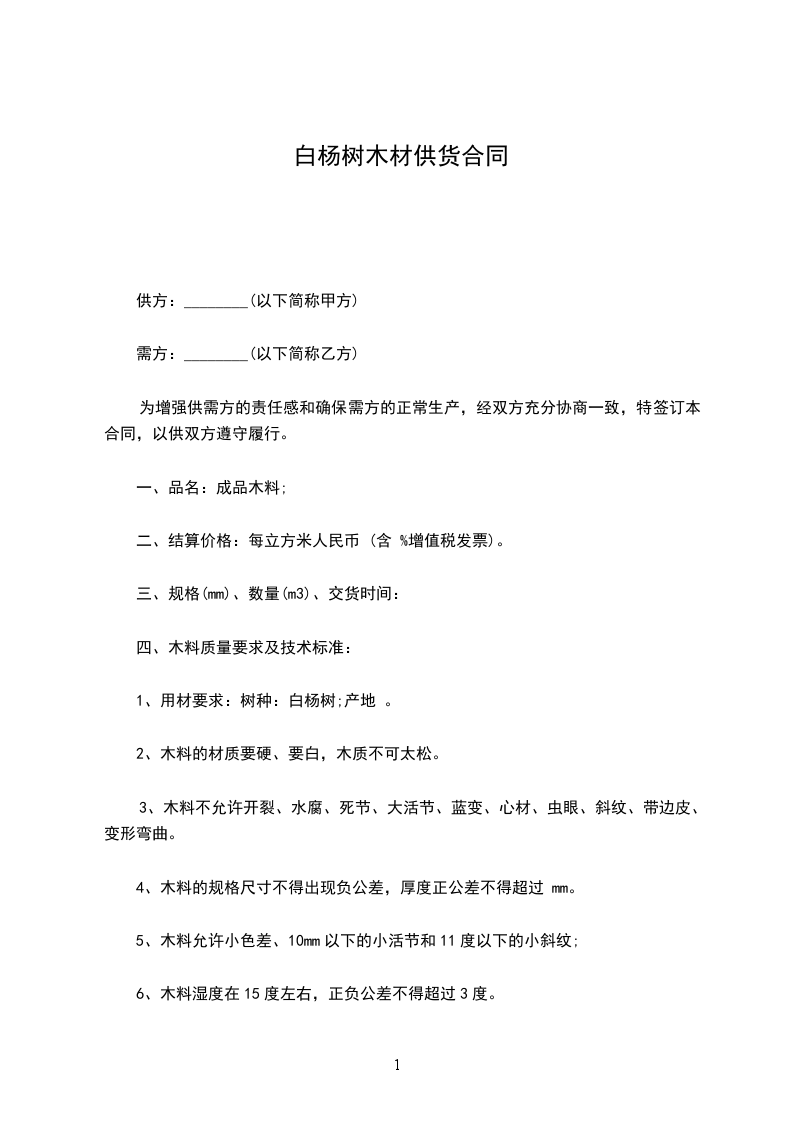 白杨树木材供货合同

供方：________(以下简称甲方)

需方：________(以下简称乙方)

为增强供需方的责任感和确保需方的正常生产，经双方充分协商一致，特签订本合同，以供双方遵守履行。

一、品名：成品木料;

二、结算价格：每立方米人民币 (含 %增值税发票)。

三、规格(mm)、数量(m3)、交货时间：

四、木料质量要求及技术标准：

1、用材要求：树种：白杨树;产地 。

2、木料的材质要硬、要白，木质不可太松。

3、木料不允许开裂、水腐、死节、大活节、蓝变、心材、虫眼、斜纹、带边皮、变形弯曲。

4、木料的规格尺寸不得出现负公差，厚度正公差不得超过 mm。

5、木料允许小色差、10mm 以下的小活节和 11 度以下的小斜纹;

6、木料湿度在 15 度左右，正负公差不得超过 3 度。

1